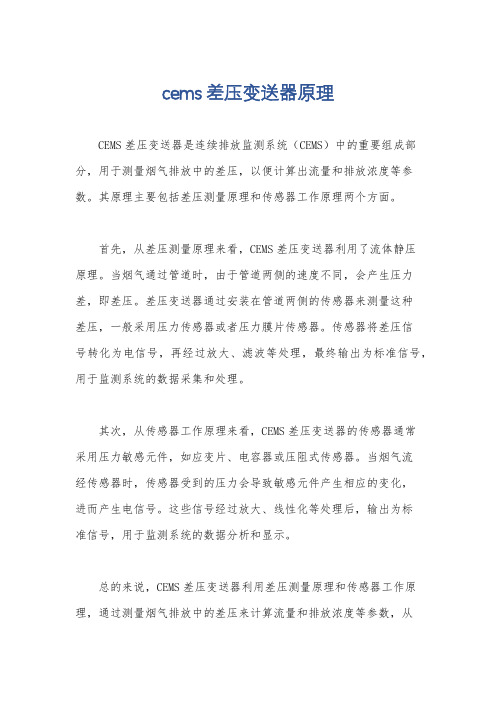 cems 差压变送器原理

CEMS 差压变送器是连续排放监测系统（CEMS）中的重要组成部分，用于测量烟气排放中的差压，以便计算出流量和排放浓度等参数。其原理主要包括差压测量原理和传感器工作原理两个方面。

首先，从差压测量原理来看，CEMS 差压变送器利用了流体静压原理。当烟气通过管道时，由于管道两侧的速度不同，会产生压力差，即差压。差压变送器通过安装在管道两侧的传感器来测量这种差压，一般采用压力传感器或者压力膜片传感器。传感器将差压信号转化为电信号，再经过放大、滤波等处理，最终输出为标准信号，用于监测系统的数据采集和处理。

其次，从传感器工作原理来看，CEMS 差压变送器的传感器通常采用压力敏感元件，如应变片、电容器或压阻式传感器。当烟气流经传感器时，传感器受到的压力会导致敏感元件产生相应的变化，进而产生电信号。这些信号经过放大、线性化等处理后，输出为标准信号，用于监测系统的数据分析和显示。

总的来说，CEMS 差压变送器利用差压测量原理和传感器工作原理，通过测量烟气排放中的差压来计算流量和排放浓度等参数，从